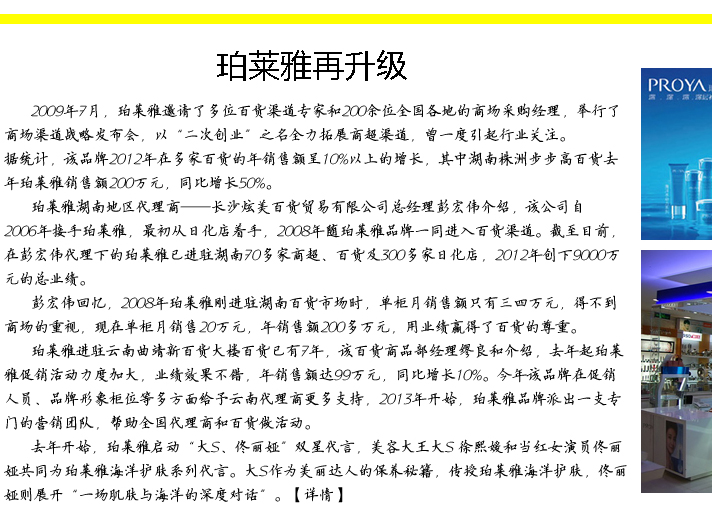 珀莱雅再升级

2009年7月，珀莱雅邀请了多位百货渠道专家和200余位全国各地的商场采购经理，举行了商场渠道战略发布会，以“二次创业”之名全力拓展商超渠道，曾一度引起行业关注。
据统计，该品牌2012年在多家百货的年销售额呈10%以上的增长，其中湖南株洲步步高百货去年珀莱雅销售额200万元，同比增长50%。

珀莱雅湖南地区代理商——长沙炫美百货贸易有限公司总经理彭宏伟介绍，该公司自2006年接手珀莱雅，最初从日化店着手，2008年随珀莱雅品牌一同进入百货渠道。截至目前，在彭宏伟代理下的珀莱雅已进驻湖南70多家商超、百货及300多家日化店，2012年创下9000万元的总业绩。

彭宏伟回忆，2008年珀莱雅刚进驻湖南百货市场时，单柜月销售额只有三四万元，得不到商场的重视，现在单柜月销售20万元，年销售额200多万元，用业绩赢得了百货的尊重。

珀莱雅进驻云南曲靖新百货大楼百货已有7年，该百货商品部经理缪良和介绍，去年起珀莱雅促销活动力度加大，业绩效果不错，年销售额达99万元，同比增长10%。今年该品牌在促销人员、品牌形象柜位等多方面给予云南代理商更多支持，2013年开始，珀莱雅品牌派出一支专门的营销团队，帮助全国代理商和百货做活动。

去年开始，珀莱雅启动“大S、佟丽娅”双星代言，美容大王大S徐熙媛和当红女演员佟丽娅共同为珀莱雅海洋护肤系列代言。大S作为美丽达人的保养秘籍，传授珀莱雅海洋护肤，佟丽娅则展开“一场肌肤与海洋的深度对话”。【详情】

PROYA